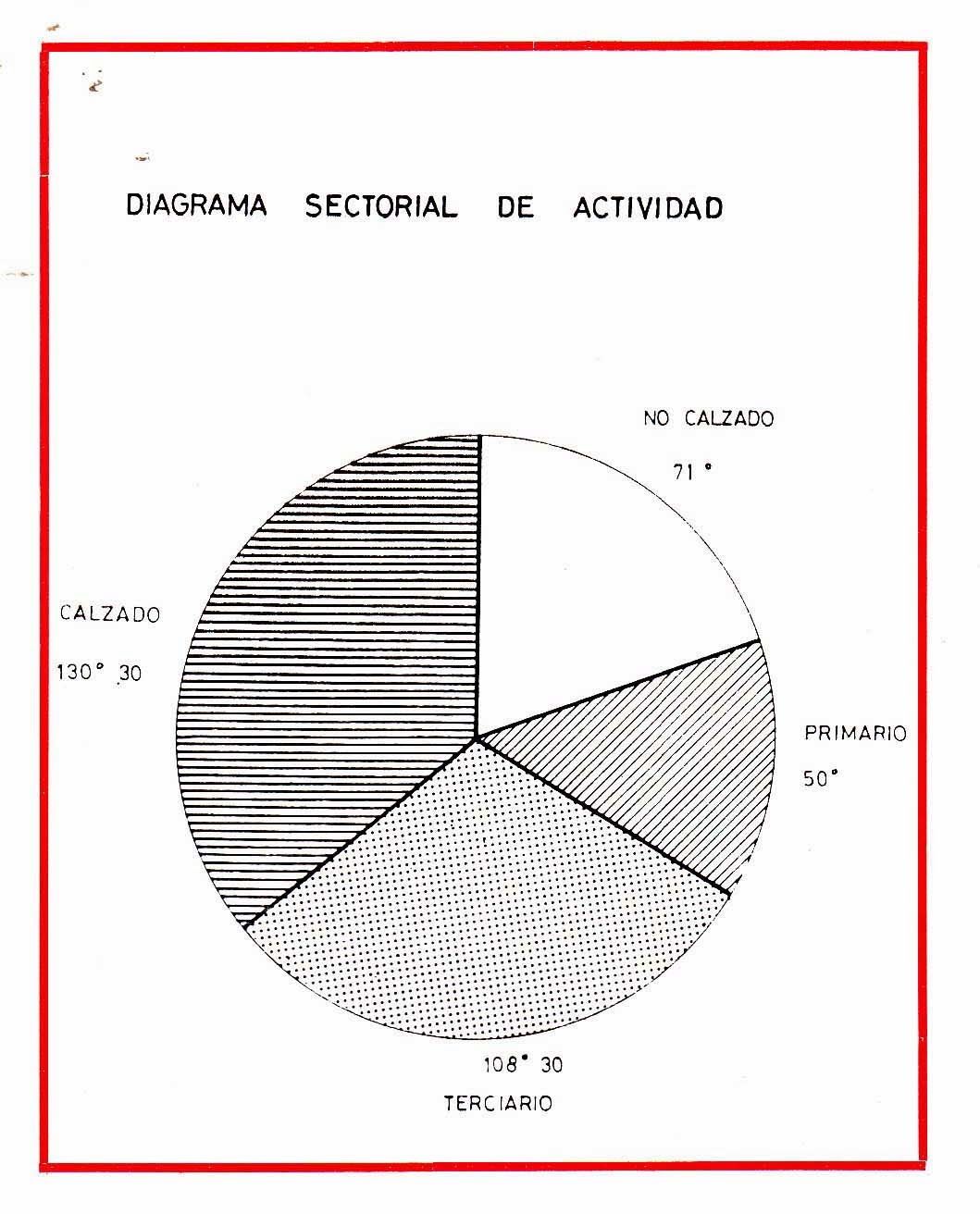 DIAGRAMA SECTORIAL DE ACTIVIDAD

NO CALZADO

71°

CALZADO

130° 30

PRIMARIO

50°

108° 30

TERCIARIO